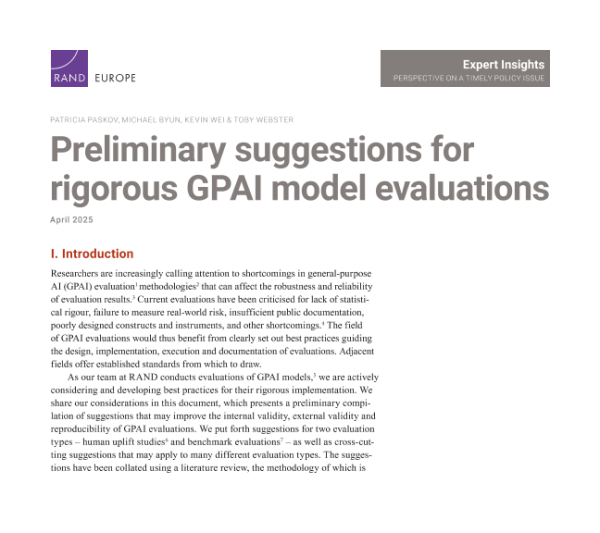 RAND EUROPE

Expert Insights
PERSPECTIVE ON A TIMELY POLICY ISSUE

PATRICIA PASKOV, MICHAEL BYUN, KEVIN WEI & TOBY WEBSTER

Preliminary suggestions for rigorous GPAI model evaluations

April 2025

I. Introduction

Researchers are increasingly calling attention to shortcomings in general-purpose AI (GPAI) evaluation$^{1}$ methodologies$^{2}$ that can affect the robustness and reliability of evaluation results.$^{3}$ Current evaluations have been criticised for lack of statistical rigour, failure to measure real-world risk, insufficient public documentation, poorly designed constructs and instruments, and other shortcomings.$^{4}$ The field of GPAI evaluations would thus benefit from clearly set out best practices guiding the design, implementation, execution and documentation of evaluations. Adjacent fields offer established standards from which to draw.

As our team at RAND conducts evaluations of GPAI models,$^{5}$ we are actively considering and developing best practices for their rigorous implementation. We share our considerations in this document, which presents a preliminary compilation of suggestions that may improve the internal validity, external validity and reproducibility of GPAI evaluations. We put forth suggestions for two evaluation types – human uplift studies$^{6}$ and benchmark evaluations$^{7}$ – as well as cross-cutting suggestions that may apply to many different evaluation types. The suggestions have been collated using a literature review, the methodology of which is